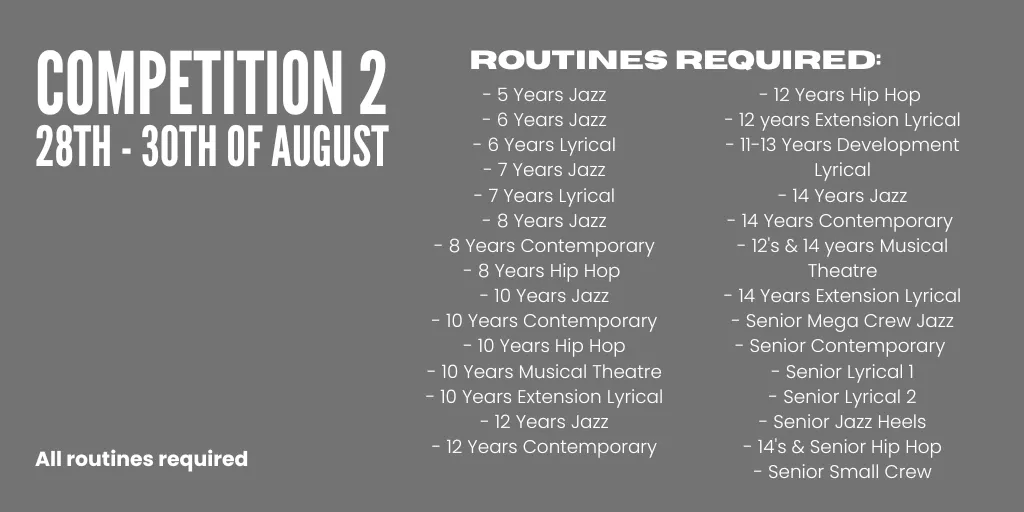 COMPETITION 2
28TH - 30TH OF AUGUST

All routines required

ROUTINES REQUIRED:

- 5 Years Jazz
- 6 Years Jazz
- 6 Years Lyrical
- 7 Years Jazz
- 7 Years Lyrical
- 8 Years Jazz
- 8 Years Contemporary
- 8 Years Hip Hop
- 10 Years Jazz
- 10 Years Contemporary
- 10 Years Hip Hop
- 10 Years Musical Theatre
- 10 Years Extension Lyrical
- 12 Years Jazz
- 12 Years Contemporary

- 12 Years Hip Hop
- 12 years Extension Lyrical
- 11-13 Years Development Lyrical
- 14 Years Jazz
- 14 Years Contemporary
- 12's & 14 years Musical Theatre
- 14 Years Extension Lyrical
- Senior Mega Crew Jazz
- Senior Contemporary
- Senior Lyrical 1
- Senior Lyrical 2
- Senior Jazz Heels
- 14's & Senior Hip Hop
- Senior Small Crew